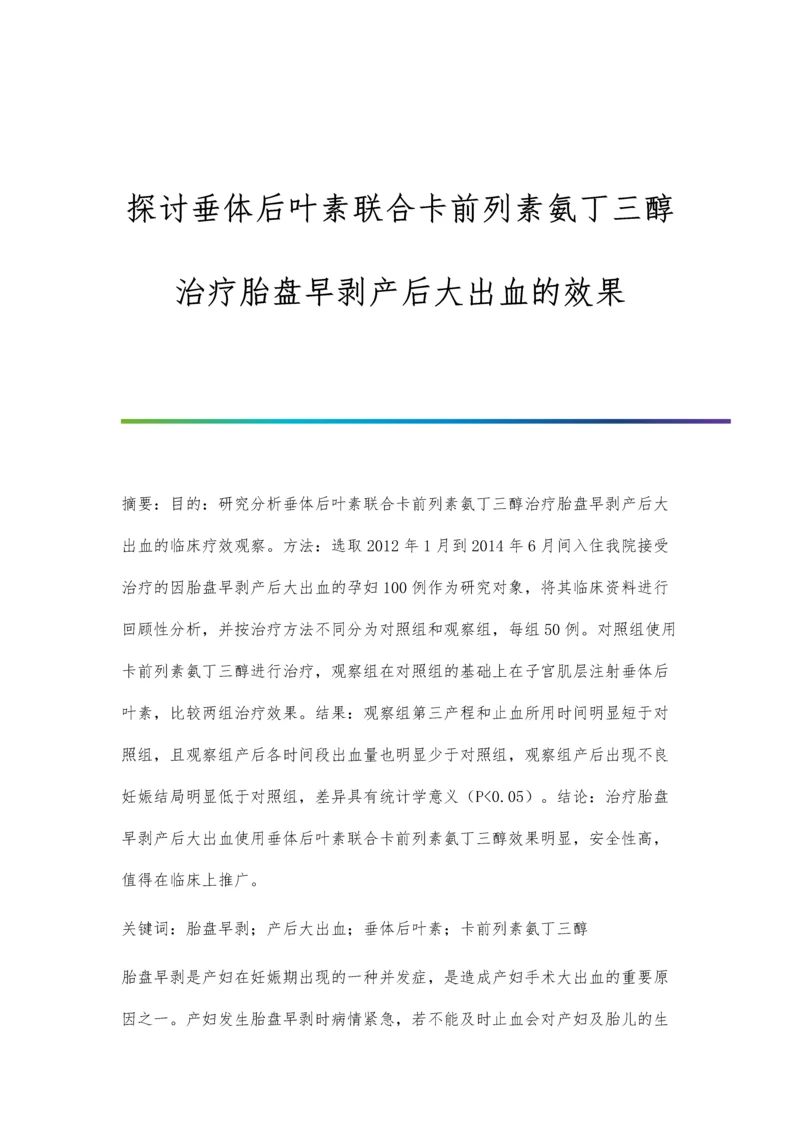 探讨垂体后叶素联合卡前列素氨丁三醇治疗胎盘早剥产后大出血的效果

摘要：目的：研究分析垂体后叶素联合卡前列素氨丁三醇治疗胎盘早剥产后大出血的临床疗效观察。方法：选取2012年1月到2014年6月间入住我院接受治疗的因胎盘早剥产后大出血的孕妇100例作为研究对象，将其临床资料进行回顾性分析，并按治疗方法不同分为对照组和观察组，每组50例。对照组使用卡前列素氨丁三醇进行治疗，观察组在对照组的基础上在子宫肌层注射垂体后叶素，比较两组治疗效果。结果：观察组第三产程和止血所用时间明显短于对照组，且观察组产后各时间段出血量也明显少于对照组，观察组产后出现不良妊娠结局明显低于对照组，差异具有统计学意义（P<0.05）。结论：治疗胎盘早剥产后大出血使用垂体后叶素联合卡前列素氨丁三醇效果明显，安全性高，值得在临床上推广。

关键词：胎盘早剥；产后大出血；垂体后叶素；卡前列素氨丁三醇

胎盘早剥是产妇在妊娠期出现的一种并发症，是造成产妇手术大出血的重要原因之一。产妇发生胎盘早剥时病情紧急，若不能及时止血会对产妇及胎儿的生